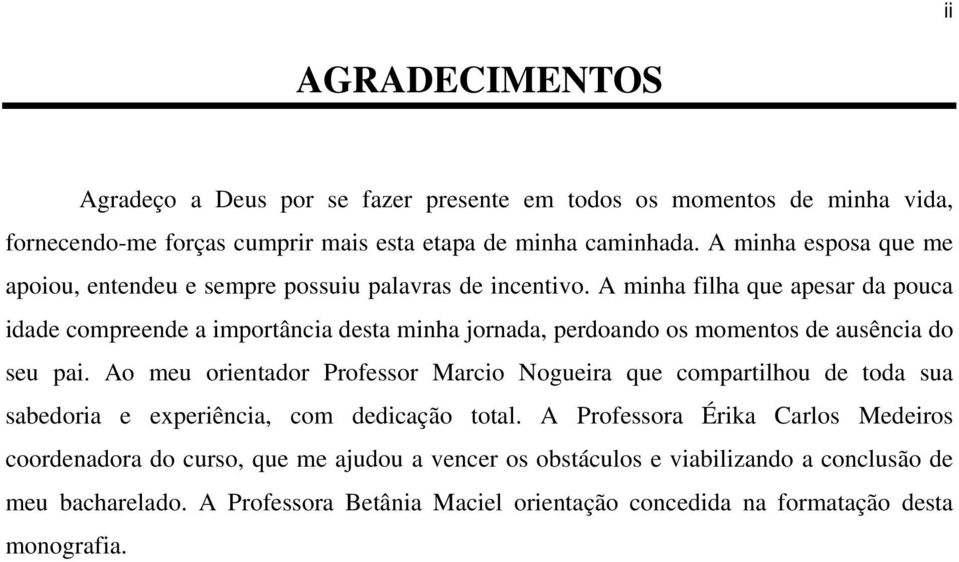 ii

AGRADECIMENTOS

Agradeço a Deus por se fazer presente em todos os momentos de minha vida, fornecendo-me forças cumprir mais esta etapa de minha caminhada. A minha esposa que me apoiou, entendeu e sempre possuiu palavras de incentivo. A minha filha que apesar da pouca idade compreende a importância desta minha jornada, perdoando os momentos de ausência do seu pai. Ao meu orientador Professor Marcio Nogueira que compartilhou de toda sua sabedoria e experiência, com dedicação total. A Professora Érika Carlos Medeiros coordenadora do curso, que me ajudou a vencer os obstáculos e viabilizando a conclusão de meu bacharelado. A Professora Betânia Maciel orientação concedida na formatação desta monografia.